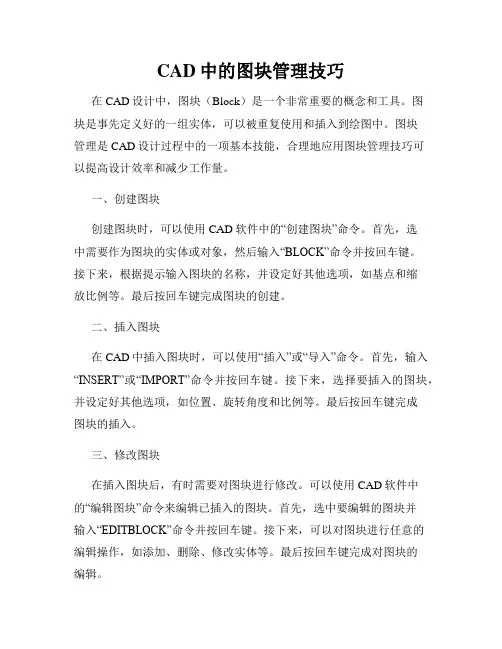 CAD 中的图块管理技巧

在 CAD 设计中，图块（Block）是一个非常重要的概念和工具。图块是事先定义好的一组实体，可以被重复使用和插入到绘图中。图块管理是 CAD 设计过程中的一项基本技能，合理地应用图块管理技巧可以提高设计效率和减少工作量。

一、创建图块

创建图块时，可以使用 CAD 软件中的“创建图块”命令。首先，选中需要作为图块的实体或对象，然后输入“BLOCK”命令并按回车键。接下来，根据提示输入图块的名称，并设定好其他选项，如基点和缩放比例等。最后按回车键完成图块的创建。

二、插入图块

在 CAD 中插入图块时，可以使用“插入”或“导入”命令。首先，输入“INSERT”或“IMPORT”命令并按回车键。接下来，选择要插入的图块，并设定好其他选项，如位置、旋转角度和比例等。最后按回车键完成图块的插入。

三、修改图块

在插入图块后，有时需要对图块进行修改。可以使用 CAD 软件中的“编辑图块”命令来编辑已插入的图块。首先，选中要编辑的图块并输入“EDITBLOCK”命令并按回车键。接下来，可以对图块进行任意的编辑操作，如添加、删除、修改实体等。最后按回车键完成对图块的编辑。